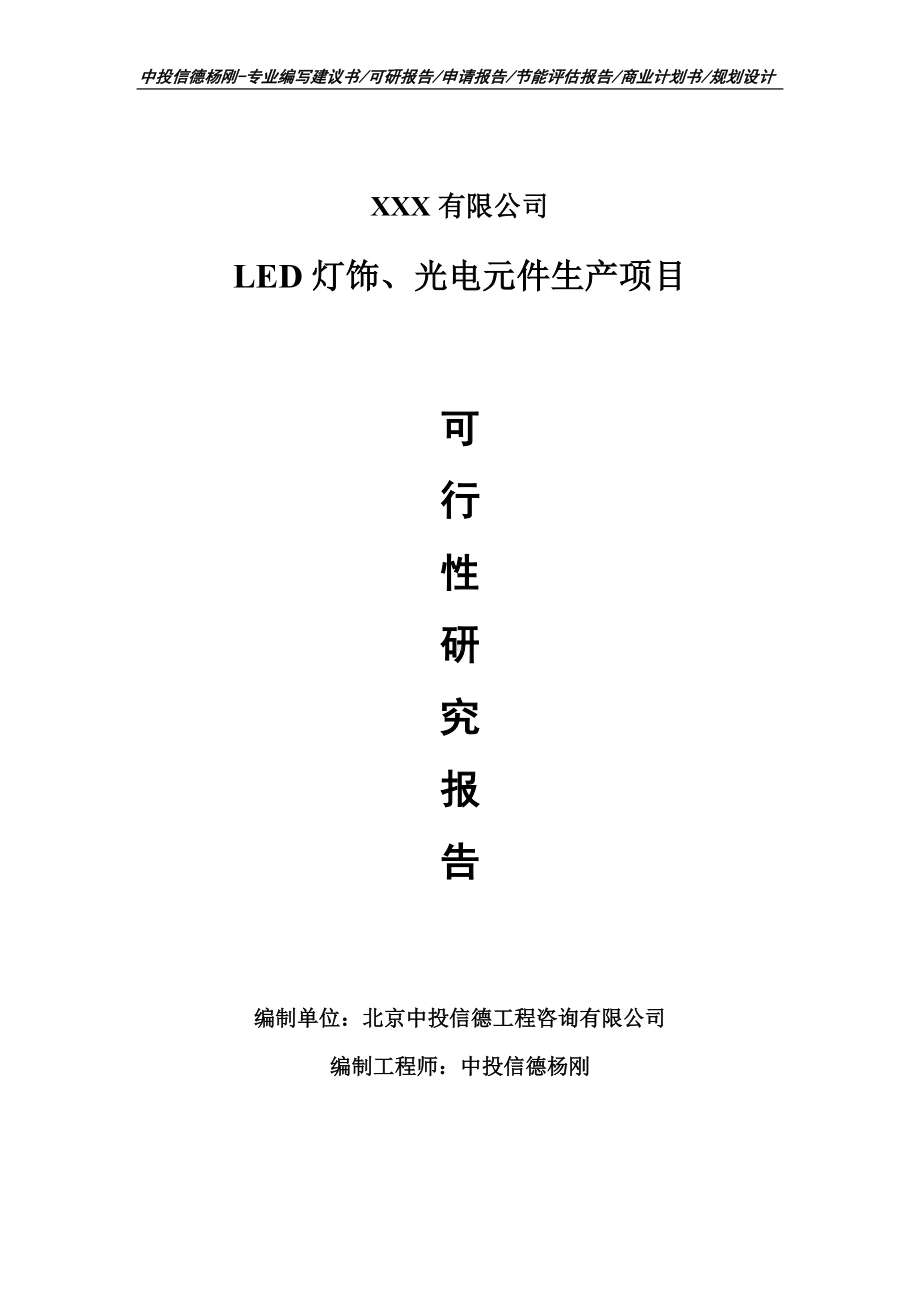 中投信德杨刚-专业编写建议书/可研报告/申请报告/节能评估报告/商业计划书/规划设计

XXX 有限公司

LED 灯饰、光电元件生产项目

可

行

性

研

究

报

告

编制单位：北京中投信德工程咨询有限公司

编制工程师：中投信德杨刚